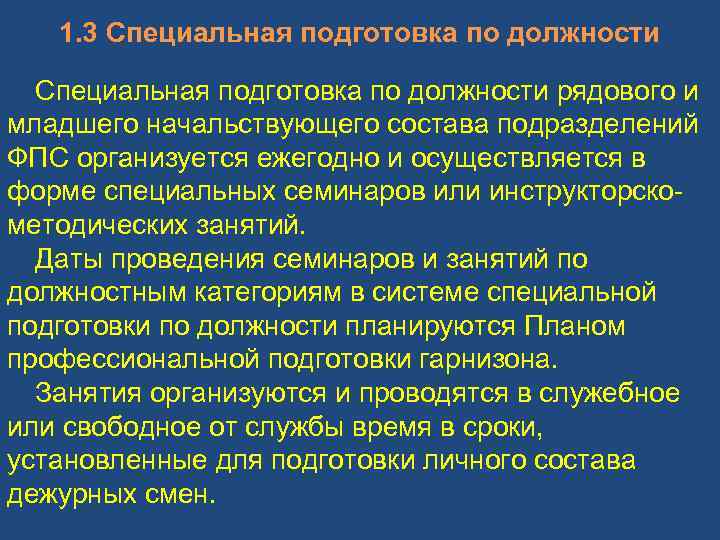 1.3 Специальная подготовка по должности

Специальная подготовка по должности рядового и младшего начальствующего состава подразделений ФПС организуется ежегодно и осуществляется в форме специальных семинаров или инструкторско-методических занятий.

Даты проведения семинаров и занятий по должностным категориям в системе специальной подготовки по должности планируются Планом профессиональной подготовки гарнизона.

Занятия организуются и проводятся в служебное или свободное от службы время в сроки, установленные для подготовки личного состава дежурных смен.